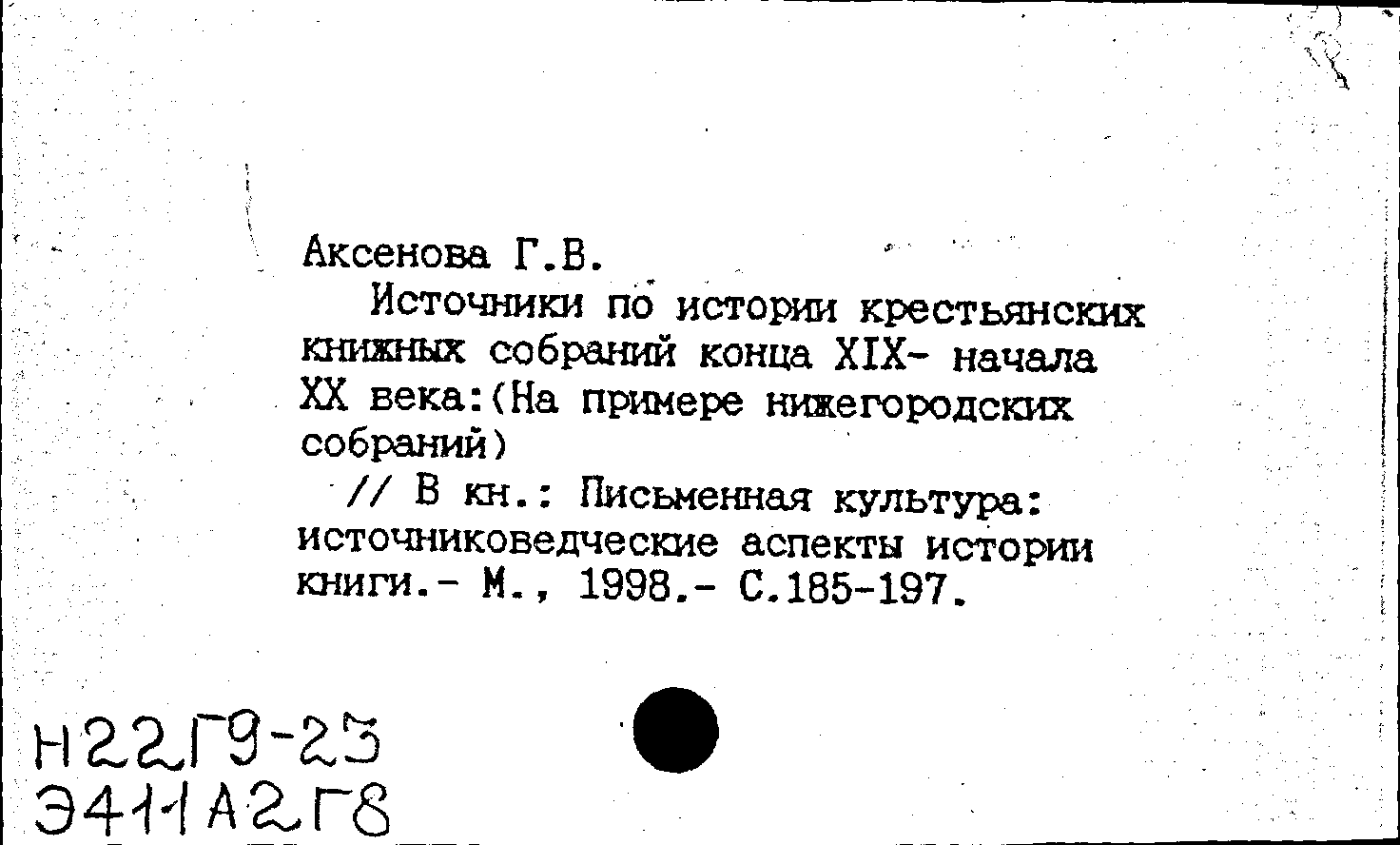 Аксенова Г.В.

Источники по истории крестьянских книжных собраний конца XIX- начала XX века:(На примере нижегородских собраний)

// В кн.: Письменная культура: источниковедческие аспекты истории книги.- М., 1998.- С.185-197.

Н22Г9-23
Э411А2Г8